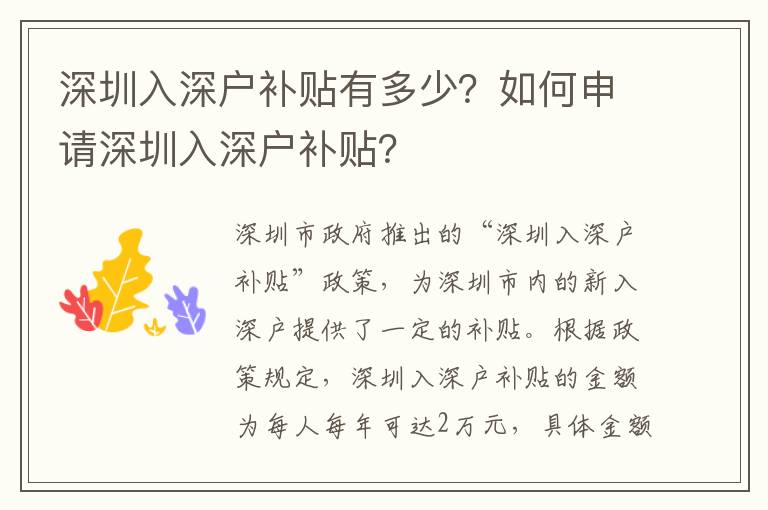 深圳入深户补贴有多少？如何申请深圳入深户补贴？

深圳市政府推出的“深圳入深户补贴”政策，为深圳市内的新入深户提供了一定的补贴。根据政策规定，深圳入深户补贴的金额为每人每年可达2万元，具体金额